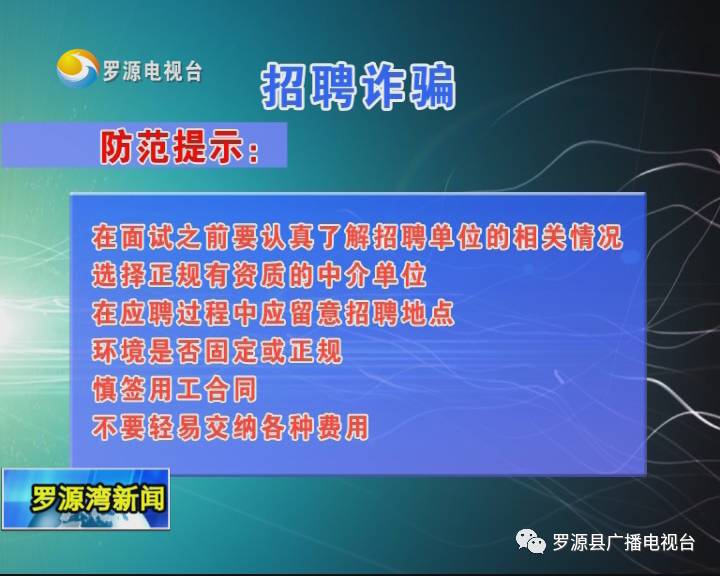 罗源电视台

招聘诈骗

防范提示:

在面试之前要认真了解招聘单位的相关情况
选择正规有资质的中介单位
在应聘过程中应留意招聘地点
环境是否固定或正规
慎签用工合同
不要轻易交纳各种费用

罗源湾新闻

罗源县广播电视台